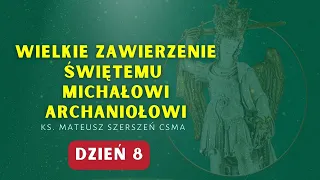 WIELKIE ZAWIERZENIE ŚWIĘTEMU MICHAŁOWI ARCHANIOŁOWI

KS. MATEUSZ SZERSZEŃ CSMA

DZIEŃ 8